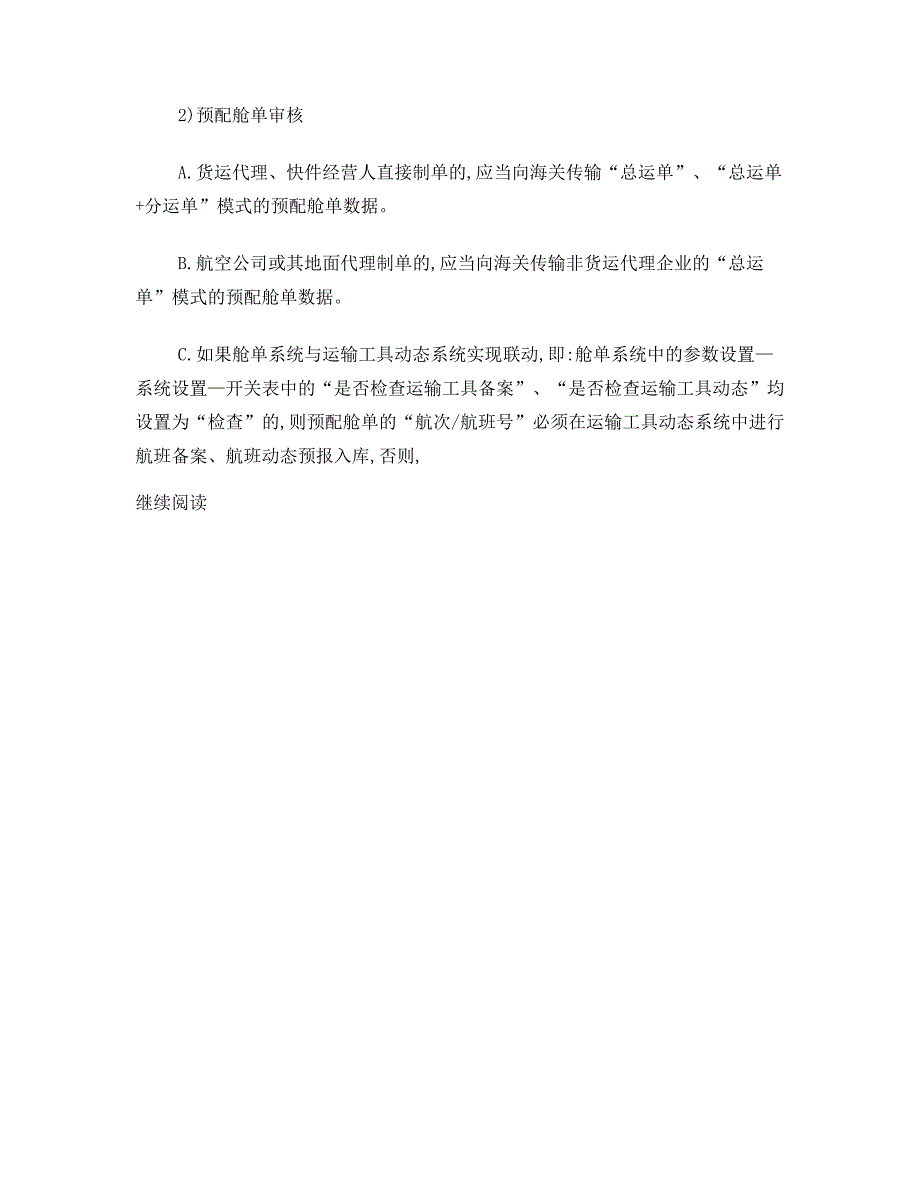 2)预配舱单审核

A.货运代理、快件经营人直接制单的,应当向海关传输“总运单”、“总运单+分运单”模式的预配舱单数据。

B.航空公司或其地面代理制单的,应当向海关传输非货运代理企业的“总运单”模式的预配舱单数据。

C.如果舱单系统与运输工具动态系统实现联动,即:舱单系统中的参数设置—系统设置—开关表中的“是否检查运输工具备案”、“是否检查运输工具动态”均设置为“检查”的,则预配舱单的“航次/航班号”必须在运输工具动态系统中进行航班备案、航班动态预报入库,否则,

继续阅读